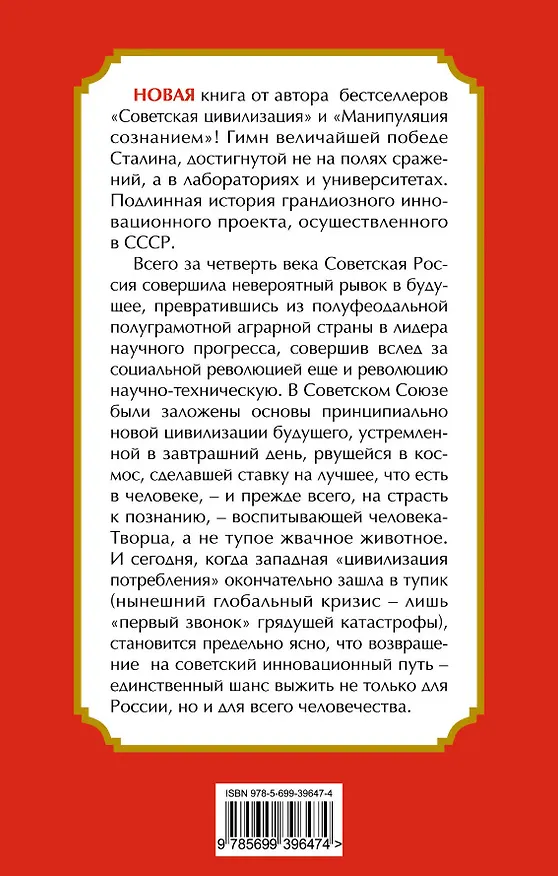 НОВАЯ книга от автора бестселлеров «Советская цивилизация» и «Манипуляция сознанием»! Гимн величайшей победе Сталина, достигнутой не на полях сражений, а в лабораториях и университетах. Подлинная история грандиозного инновационного проекта, осуществленного в СССР.

Всего за четверть века Советская Россия совершила невероятный рывок в будущее, превратившись из полуфеодальной полуграмотной аграрной страны в лидера научного прогресса, совершив вслед за социальной революцией еще и революцию научно-техническую. В Советском Союзе были заложены основы принципиально новой цивилизации будущего, устремленной в завтрашний день, рвущейся в космос, сделавшей ставку на лучшее, что есть в человеке, – и прежде всего, на страсть к познанию, – воспитывающей человека-Творца, а не тупое жвачное животное. И сегодня, когда западная «цивилизация потребления» окончательно зашла в тупик (нынешний глобальный кризис – лишь «первый звонок» грядущей катастрофы), становится предельно ясно, что возвращение на советский инновационный путь – единственный шанс выжить не только для России, но и для всего человечества.

ISBN 978-5-699-39647-4

9 785699 396474 >